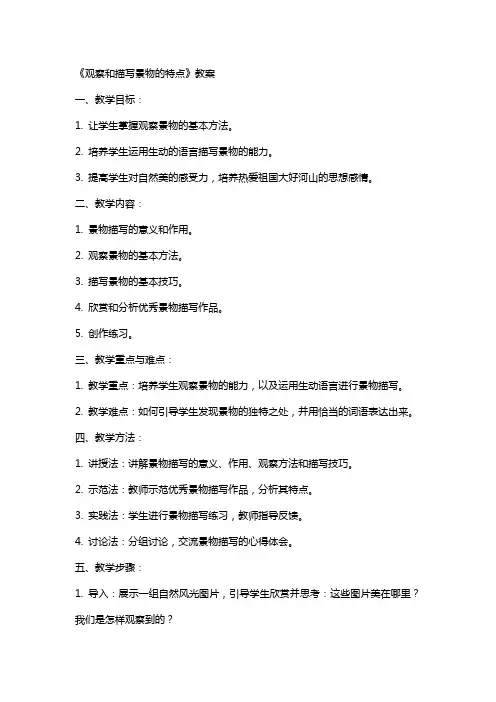 《观察和描写景物的特点》教案

一、教学目标：

1. 让学生掌握观察景物的基本方法。

2. 培养学生运用生动的语言描写景物的能力。

3. 提高学生对自然美的感受力，培养热爱祖国大好河山的思想感情。

二、教学内容：

1. 景物描写的意义和作用。

2. 观察景物的基本方法。

3. 描写景物的基本技巧。

4. 欣赏和分析优秀景物描写作品。

5. 创作练习。

三、教学重点与难点：

1. 教学重点：培养学生观察景物的能力，以及运用生动语言进行景物描写。

2. 教学难点：如何引导学生发现景物的独特之处，并用恰当的词语表达出来。

四、教学方法：

1. 讲授法：讲解景物描写的意义、作用、观察方法和描写技巧。

2. 示范法：教师示范优秀景物描写作品，分析其特点。

3. 实践法：学生进行景物描写练习，教师指导反馈。

4. 讨论法：分组讨论，交流景物描写的心得体会。

五、教学步骤：

1. 导入：展示一组自然风光图片，引导学生欣赏并思考：这些图片美在哪里？我们是怎样观察到的？